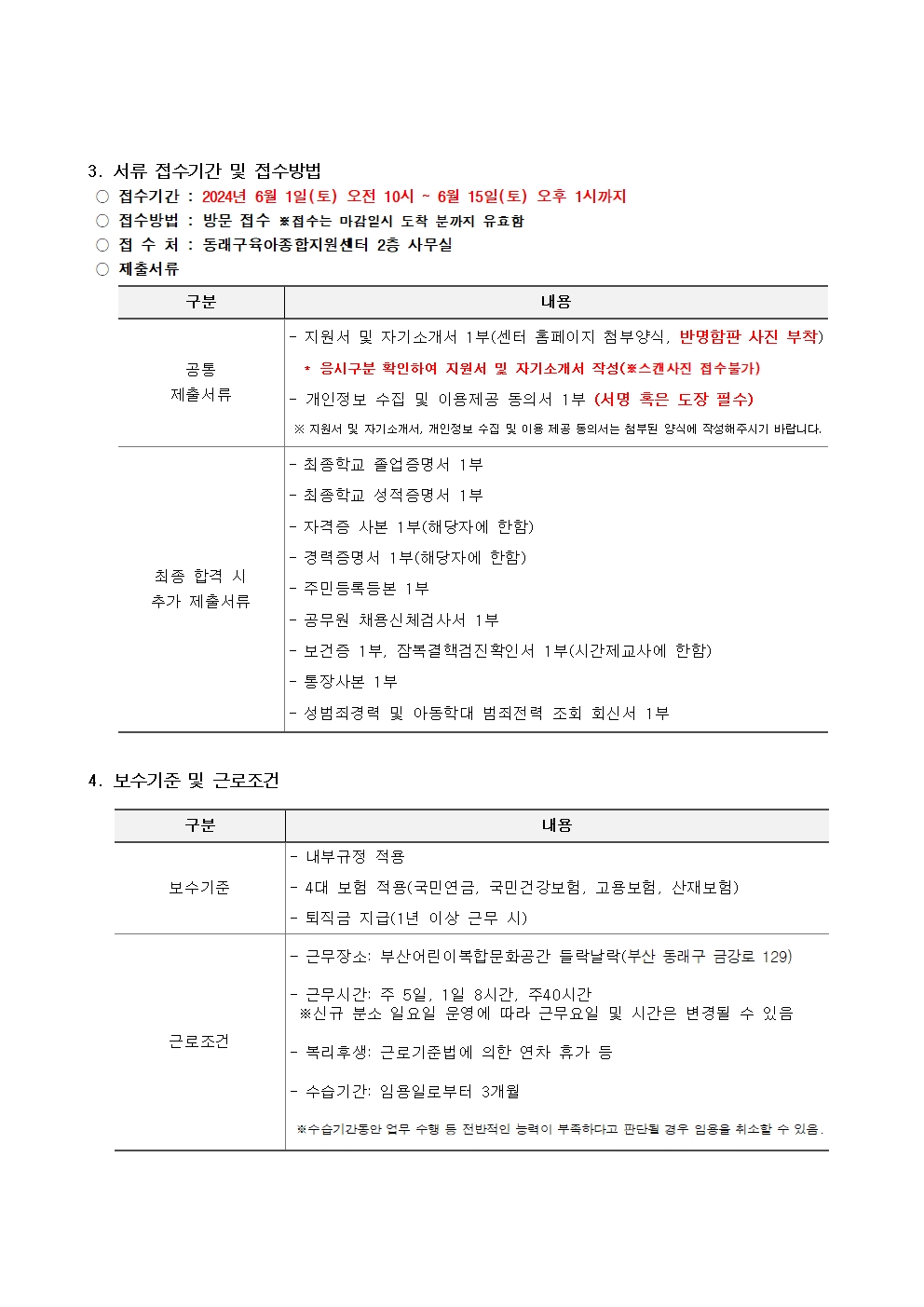 3. 서류 접수기간 및 접수방법

○ 접수기간 : 2024년 6월 1일(토) 오전 10시 ~ 6월 15일(토) 오후 1시까지

○ 접수방법 : 방문 접수 ※접수는 마감일시 도착 분까지 유효함

○ 접 수 처 : 동래구육아종합지원센터 2층 사무실

○ 제출서류

| 구분 | 내용 |
|---|---|
| 공통 제출서류 | - 지원서 및 자기소개서 1부(센터 홈페이지 첨부양식, 반명함판 사진 부착) * 응시구분 확인하여 지원서 및 자기소개서 작성(※스캔사진 접수불가) - 개인정보 수집 및 이용제공 동의서 1부 (서명 혹은 도장 필수) ※ 지원서 및 자기소개서, 개인정보 수집 및 이용 제공 동의서는 첨부된 양식에 작성해주시기 바랍니다. |
| 최종 합격 시 추가 제출서류 | - 최종학교 졸업증명서 1부 - 최종학교 성적증명서 1부 - 자격증 사본 1부(해당자에 한함) - 경력증명서 1부(해당자에 한함) - 주민등록등본 1부 - 공무원 채용신체검사서 1부 - 보건증 1부, 잠복결핵검진확인서 1부(시간제교사에 한함) - 통장사본 1부 - 성범죄경력 및 아동학대 범죄전력 조회 회신서 1부 |

4. 보수기준 및 근로조건

| 구분 | 내용 |
|---|---|
| 보수기준 | - 내부규정 적용 - 4대 보험 적용(국민연금, 국민건강보험, 고용보험, 산재보험) - 퇴직금 지급(1년 이상 근무 시) |
| 근로조건 | - 근무장소: 부산어린이복합문화공간 들락날락(부산 동래구 금강로 129) - 근무시간: 주 5일, 1일 8시간, 주40시간 ※신규 분소 일요일 운영에 따라 근무요일 및 시간은 변경될 수 있음 - 복리후생: 근로기준법에 의한 연차 휴가 등 - 수습기간: 임용일로부터 3개월 ※수습기간동안 업무 수행 등 전반적인 능력이 부족하다고 판단될 경우 임용을 취소할 수 있음. |